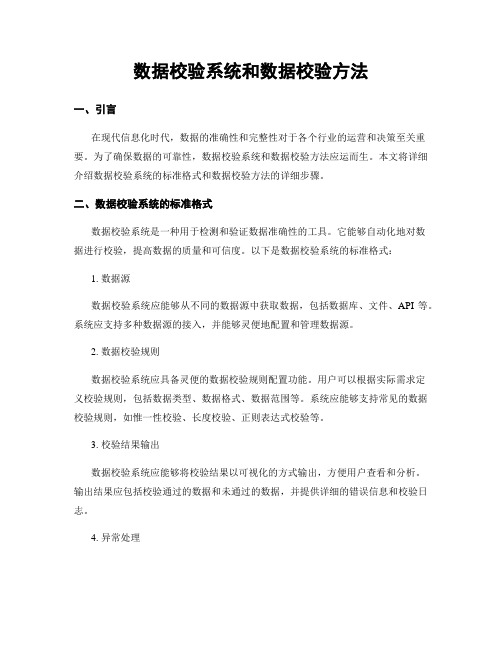 数据校验系统和数据校验方法

一、引言

在现代信息化时代，数据的准确性和完整性对于各个行业的运营和决策至关重要。为了确保数据的可靠性，数据校验系统和数据校验方法应运而生。本文将详细介绍数据校验系统的标准格式和数据校验方法的详细步骤。

二、数据校验系统的标准格式

数据校验系统是一种用于检测和验证数据准确性的工具。它能够自动化地对数据进行校验，提高数据的质量和可信度。以下是数据校验系统的标准格式：

1. 数据源

数据校验系统应能够从不同的数据源中获取数据，包括数据库、文件、API 等。系统应支持多种数据源的接入，并能够灵便地配置和管理数据源。

2. 数据校验规则

数据校验系统应具备灵便的数据校验规则配置功能。用户可以根据实际需求定义校验规则，包括数据类型、数据格式、数据范围等。系统应能够支持常见的数据校验规则，如惟一性校验、长度校验、正则表达式校验等。

3. 校验结果输出

数据校验系统应能够将校验结果以可视化的方式输出，方便用户查看和分析。输出结果应包括校验通过的数据和未通过的数据，并提供详细的错误信息和校验日志。

4. 异常处理